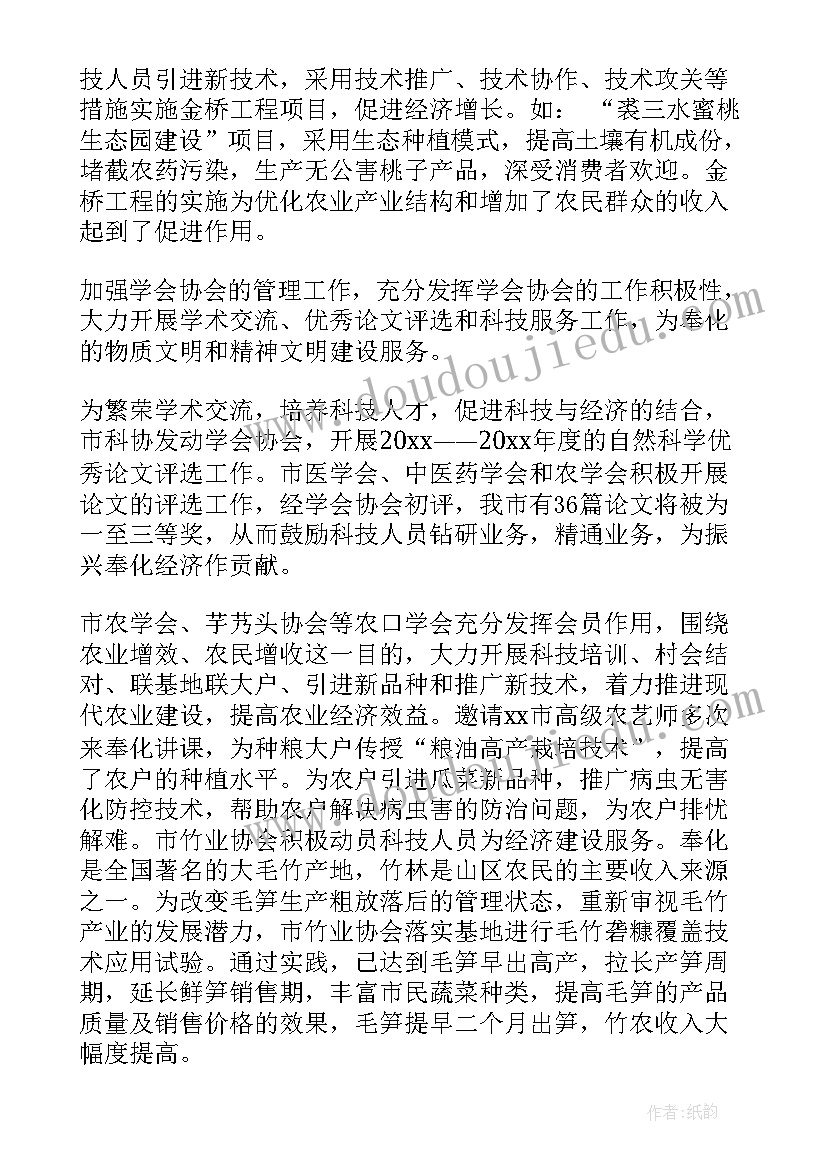 技人员引进新技术，采用技术推广、技术协作、技术攻关等措施实施金桥工程项目，促进经济增长。如：“裘三水蜜桃生态园建设”项目，采用生态种植模式，提高土壤有机成份，堵截农药污染，生产无公害桃子产品，深受消费者欢迎。金桥工程的实施为优化农业产业结构和增加了农民群众的收入起到了促进作用。

加强学会协会的管理工作，充分发挥学会协会的工作积极性，大力开展学术交流、优秀论文评选和科技服务工作，为奉化的物质文明和精神文明建设服务。

为繁荣学术交流，培养科技人才，促进科技与经济的结合，市科协发动学会协会，开展20xx——20xx年度的自然科学优秀论文评选工作。市医学会、中医药学会和农学会积极开展论文的评选工作，经学会协会初评，我市有36篇论文将被为一至三等奖，从而鼓励科技人员钻研业务，精通业务，为振兴奉化经济作贡献。

市农学会、芋艿头协会等农口学会充分发挥会员作用，围绕农业增效、农民增收这一目的，大力开展科技培训、村会结对、联基地联大户、引进新品种和推广新技术，着力推进现代农业建设，提高农业经济效益。邀请xx市高级农艺师多次来奉化讲课，为种粮大户传授“粮油高产栽培技术”，提高了农户的种植水平。为农户引进瓜菜新品种，推广病虫无害化防控技术，帮助农户解决病虫害的防治问题，为农户排忧解难。市竹业协会积极动员科技人员为经济建设服务。奉化是全国著名的大毛竹产地，竹林是山区农民的主要收入来源之一。为改变毛笋生产粗放落后的管理状态，重新审视毛竹产业的发展潜力，市竹业协会落实基地进行毛竹砻糠覆盖技术应用试验。通过实践，已达到毛笋早出高产，拉长产笋周期，延长鲜笋销售期，丰富市民蔬菜种类，提高毛笋的产品质量及销售价格的效果，毛笋提早二个月出笋，竹农收入大幅度提高。

www.doudoujiedu.com

作者：纸韵